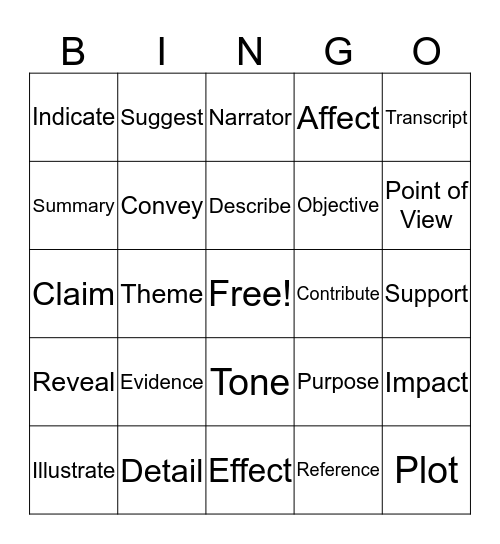 | B | I | N | G | O |
|---|---|---|---|---|
| Indicate | Suggest | Narrator | Affect | Transcript |
| Summary | Convey | Describe | Objective | Point of View |
| Claim | Theme | Free! | Contribute | Support |
| Reveal | Evidence | Tone | Purpose | Impact |
| Illustrate | Detail | Effect | Reference | Plot |